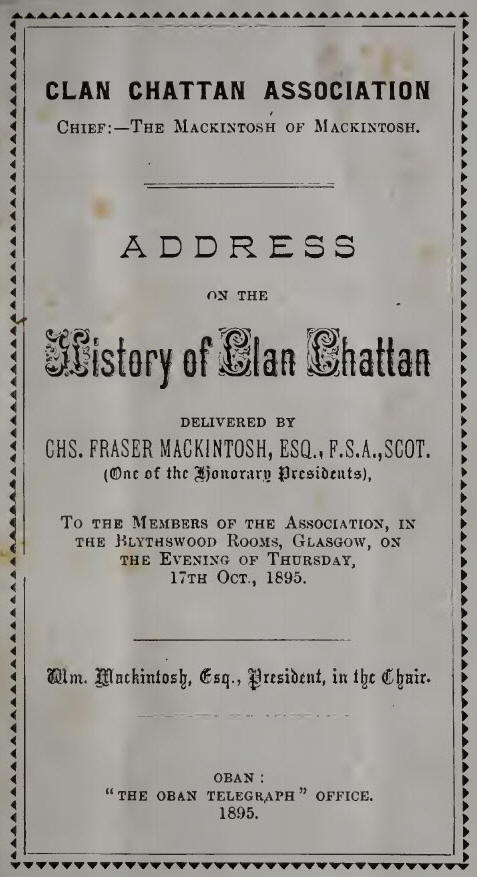 CLAN CHATTAN ASSOCIATION

CHIEF:—THE MACKINTOSH OF MACKINTOSH.

ADDRESS

ON THE

History of Clan Chattan

DELIVERED BY

CHS. FRASER MACKINTOSH, ESQ., F.S.A., SCOT.

(One of the Honorary Presidents),

TO THE MEMBERS OF THE ASSOCIATION, IN THE BLYTHSWOOD ROOMS, GLASGOW, ON THE EVENING OF THURSDAY, 17TH OCT., 1895.

Wm. Mackintosh, Esq., President, in the Chair.

OBAN:
"THE OBAN TELEGRAPH" OFFICE.
1895.